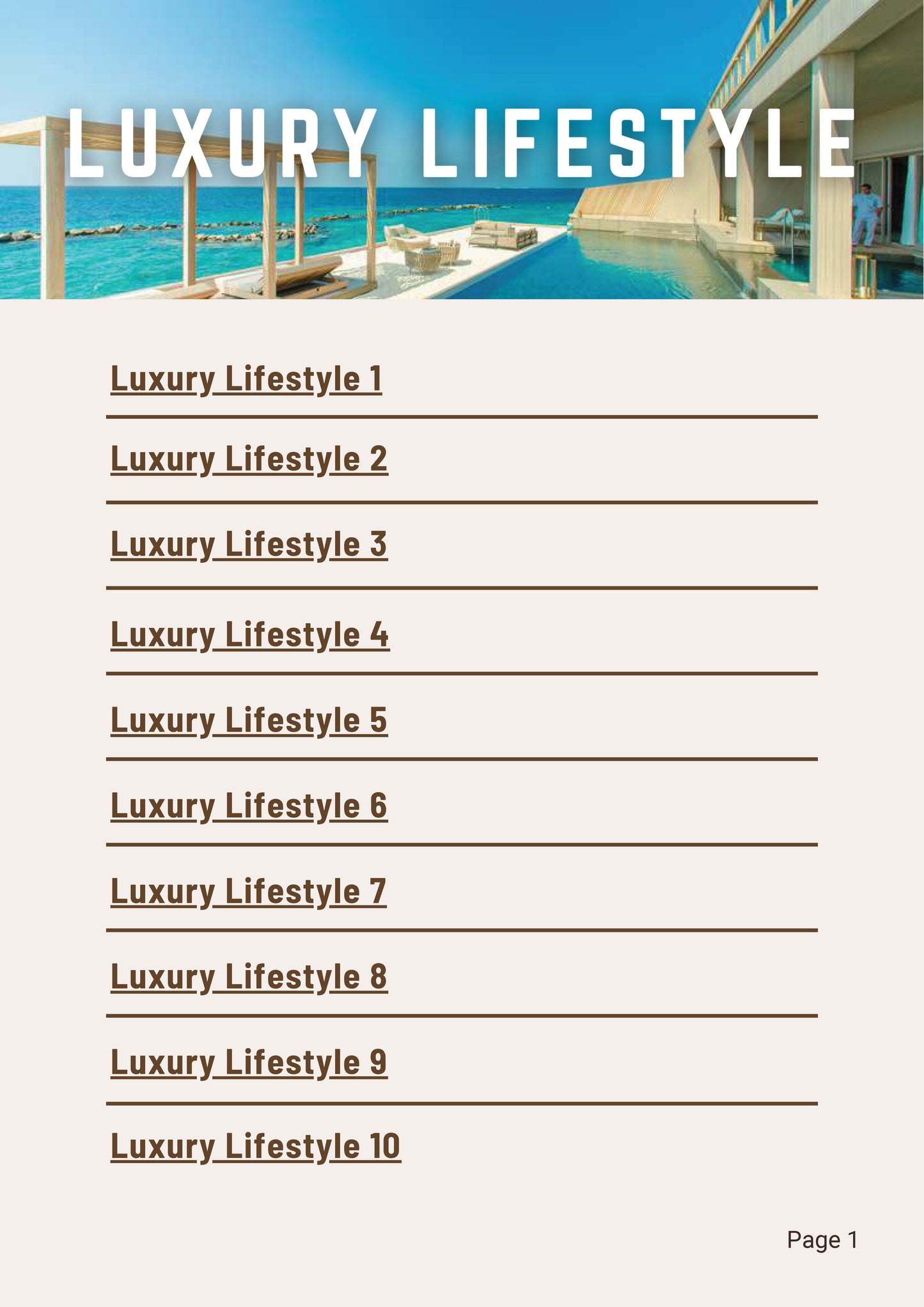 LUXURY LIFESTYLE

Luxury Lifestyle 1

Luxury Lifestyle 2

Luxury Lifestyle 3

Luxury Lifestyle 4

Luxury Lifestyle 5

Luxury Lifestyle 6

Luxury Lifestyle 7

Luxury Lifestyle 8

Luxury Lifestyle 9

Luxury Lifestyle 10

Page 1